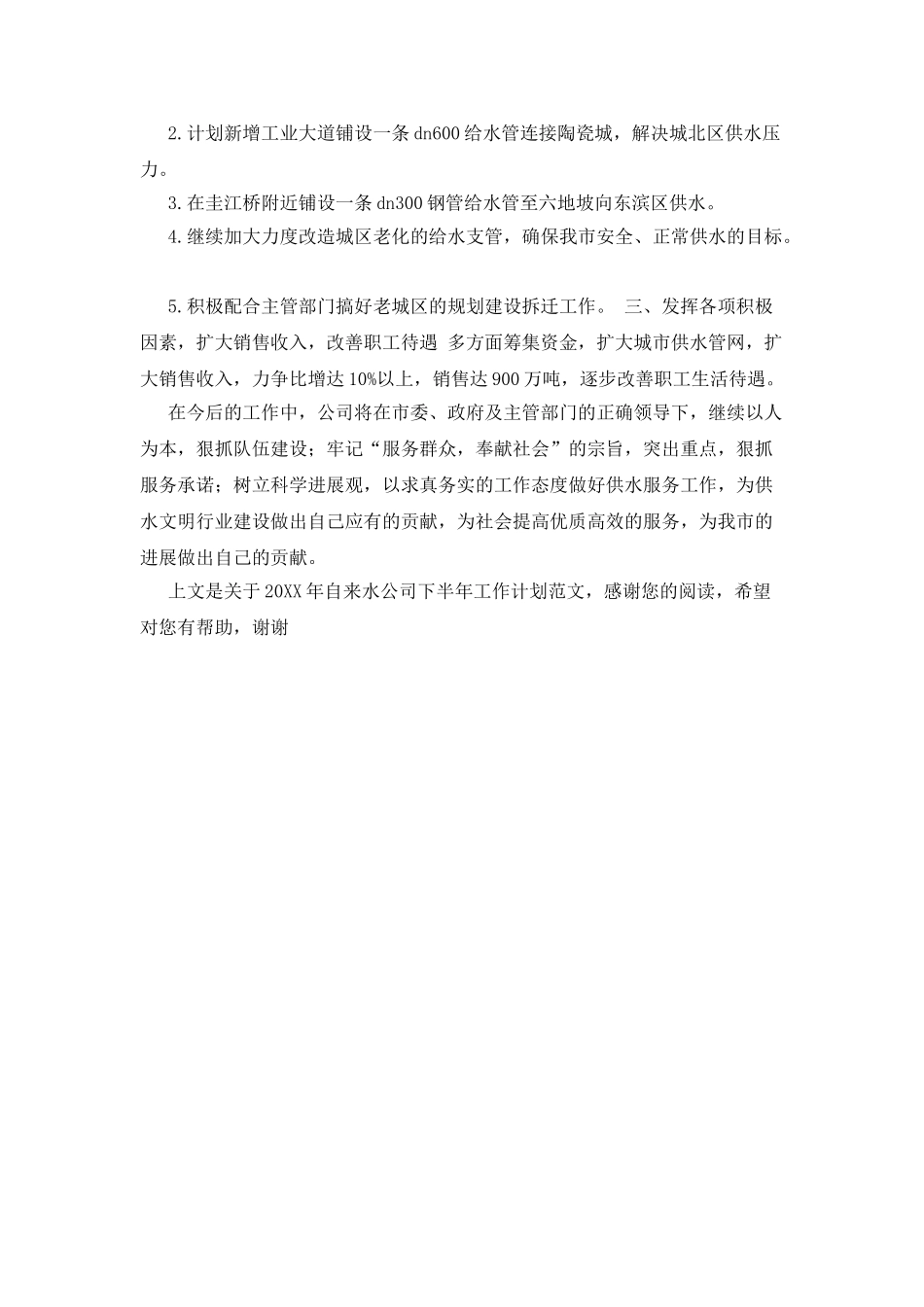 2.计划新增工业大道铺设一条dn600给水管连接陶瓷城，解决城北区供水压力。

3.在圭江桥附近铺设一条dn300钢管给水管至六地坡向东滨区供水。

4.继续加大力度改造城区老化的给水支管，确保我市安全、正常供水的目标。

5.积极配合主管部门搞好老城区的规划建设拆迁工作。 三、发挥各项积极因素，扩大销售收入，改善职工待遇 多方面筹集资金，扩大城市供水管网，扩大销售收入，力争比增达10%以上，销售达900万吨，逐步改善职工生活待遇。

在今后的工作中，公司将在市委、政府及主管部门的正确领导下，继续以人为本，狠抓队伍建设；牢记“服务群众，奉献社会”的宗旨，突出重点，狠抓服务承诺；树立科学进展观，以求真务实的工作态度做好供水服务工作，为供水文明行业建设做出自己应有的贡献，为社会提高优质高效的服务，为我市的进展做出自己的贡献。

上文是关于20XX年自来水公司下半年工作计划范文，感谢您的阅读，希望对您有帮助，谢谢